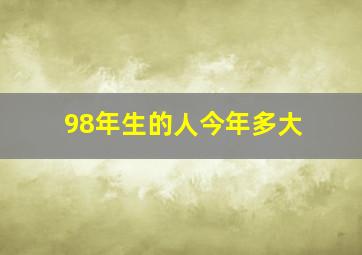 98年生的人今年多大